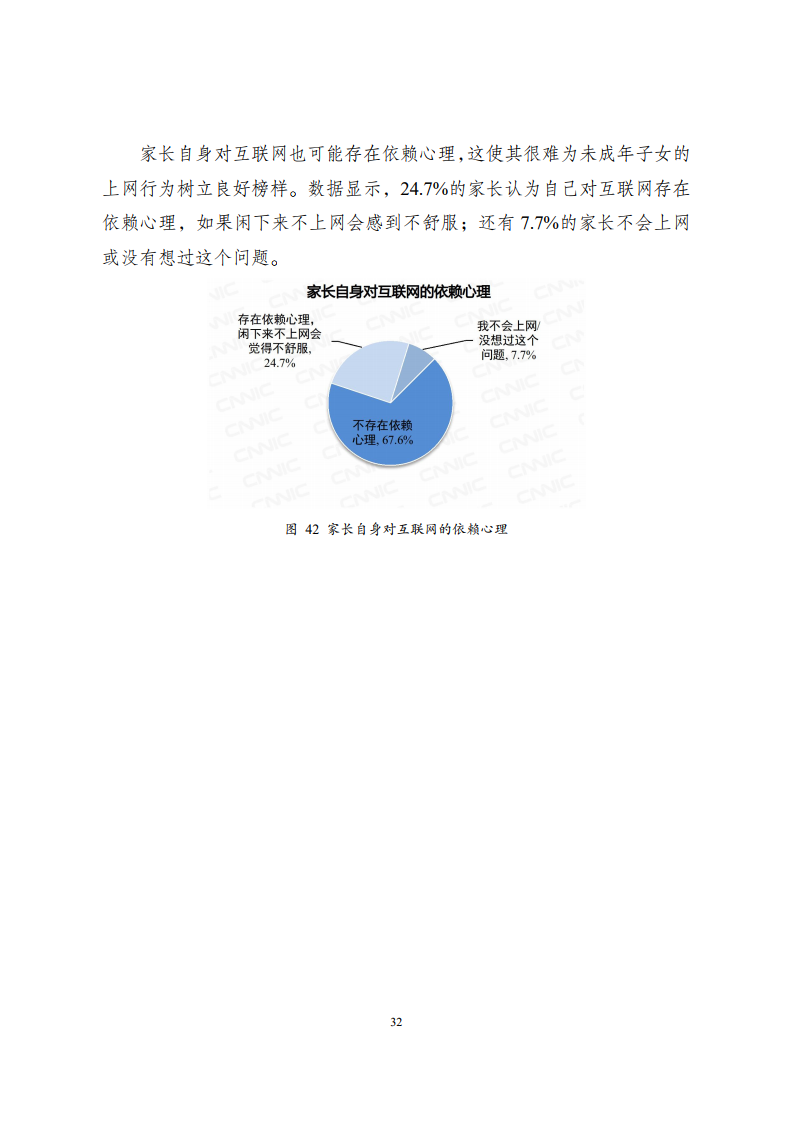 家长自身对互联网也可能存在依赖心理，这使其很难为未成年子女的上网行为树立良好榜样。数据显示，24.7%的家长认为自己对互联网存在依赖心理，如果闲下来不上网会感到不舒服；还有7.7%的家长不会上网或没有想过这个问题。

家长自身对互联网的依赖心理

存在依赖心理，闲下来不上网会觉得不舒服，24.7%

我不会上网/没想过这个问题，7.7%

不存在依赖心理，67.6%

图42 家长自身对互联网的依赖心理

32

CNNIC